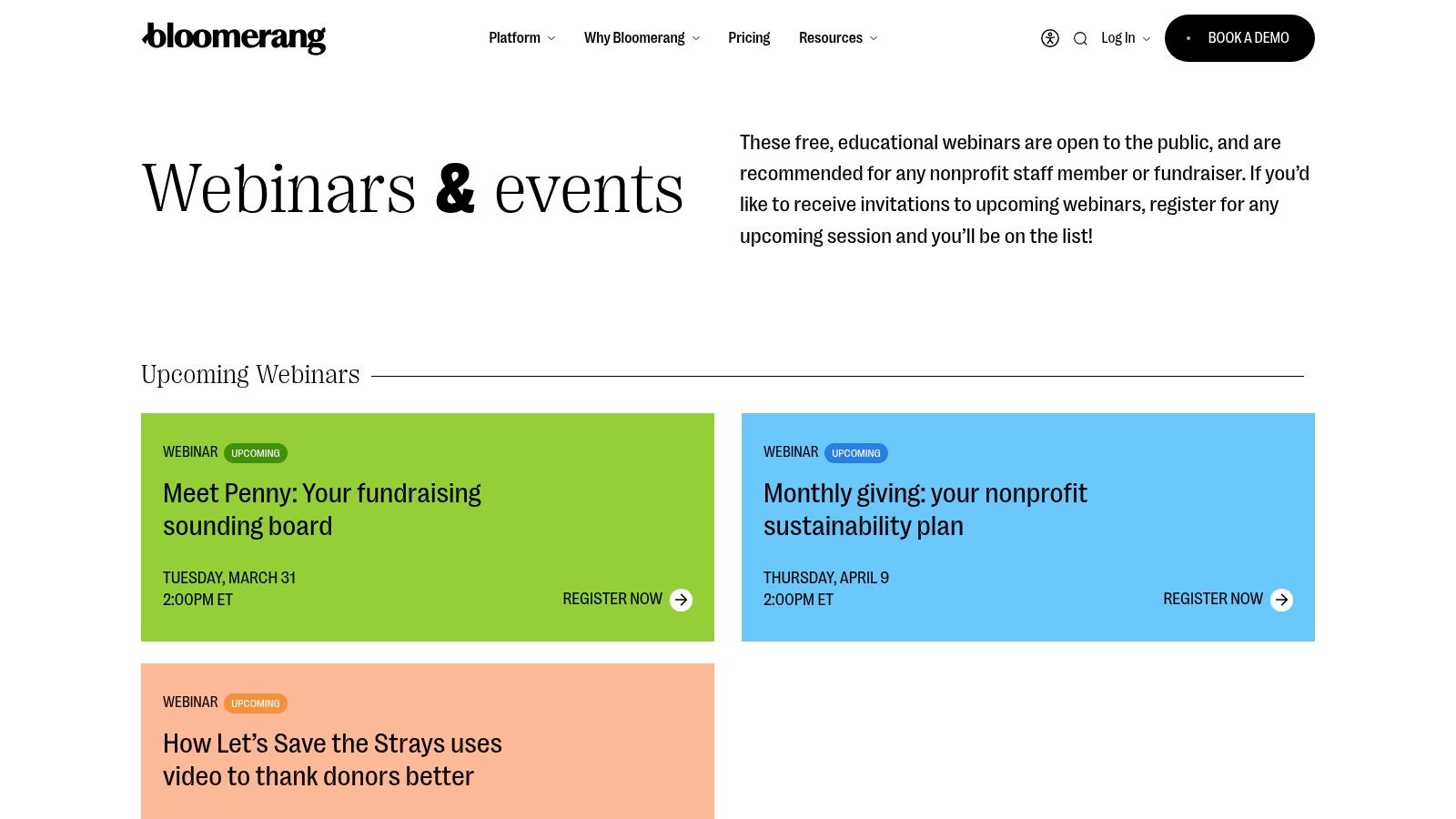 bloomerang

Platform Why Bloomerang Pricing Resources

Log In BOOK A DEMO

Webinars & events

These free, educational webinars are open to the public, and are recommended for any nonprofit staff member or fundraiser. If you'd like to receive invitations to upcoming webinars, register for any upcoming session and you'll be on the list!

Upcoming Webinars

WEBINAR UPCOMING

Meet Penny: Your fundraising sounding board

TUESDAY, MARCH 31
2:00PM ET

REGISTER NOW

WEBINAR UPCOMING

Monthly giving: your nonprofit sustainability plan

THURSDAY, APRIL 9
2:00PM ET

REGISTER NOW

WEBINAR UPCOMING

How Let's Save the Strays uses video to thank donors better